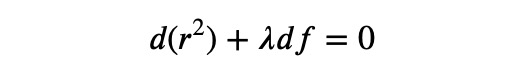 $d(r^2) + \lambda df = 0$